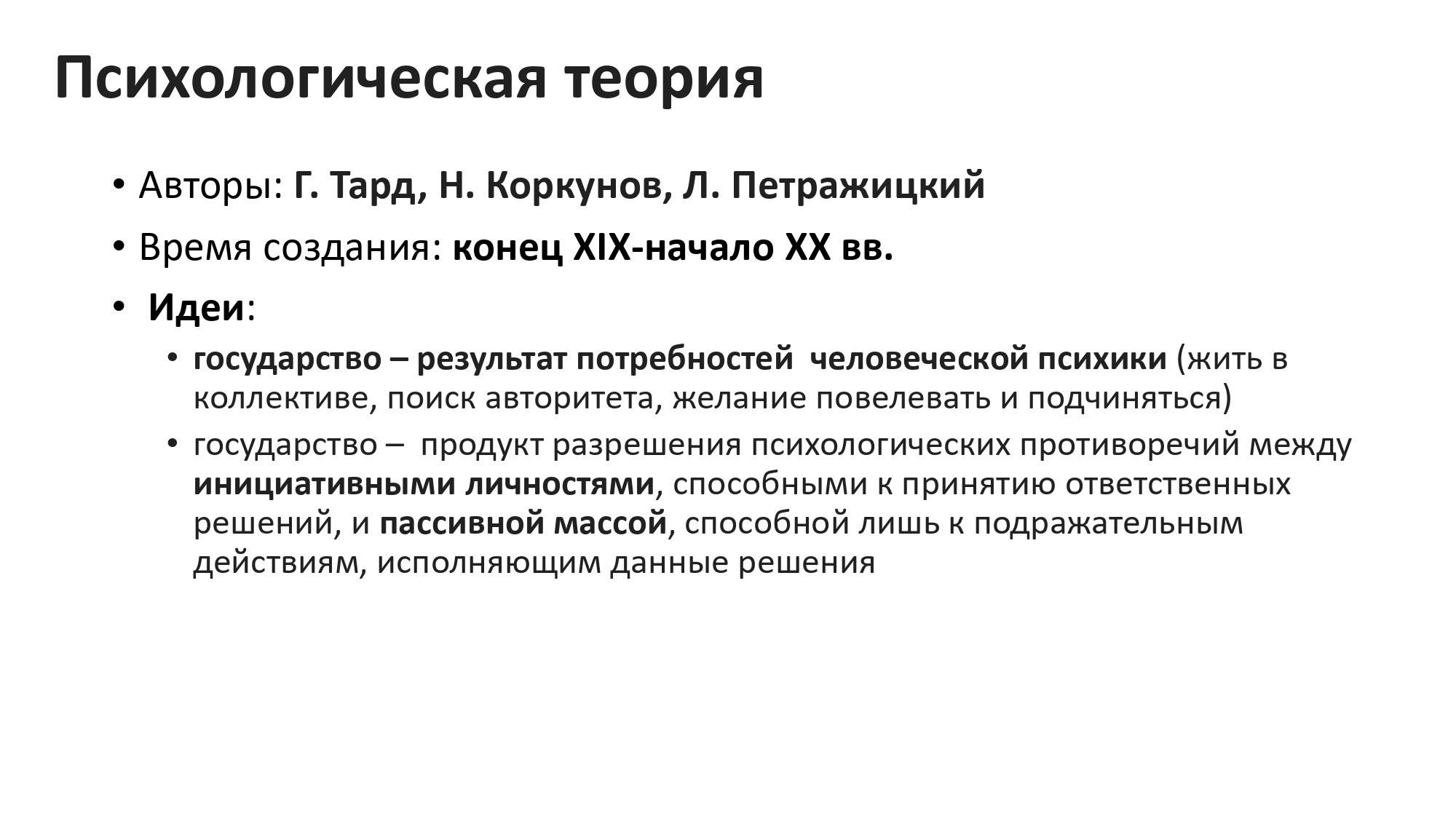 Психологическая теория

• Авторы: Г. Тард, Н. Коркунов, Л. Петражицкий
• Время создания: конец XIX-начало XX вв.
• Идеи:
  • государство – результат потребностей человеческой психики (жить в коллективе, поиск авторитета, желание повелевать и подчиняться)
  • государство – продукт разрешения психологических противоречий между инициативными личностями, способными к принятию ответственных решений, и пассивной массой, способной лишь к подражательным действиям, исполняющим данные решения